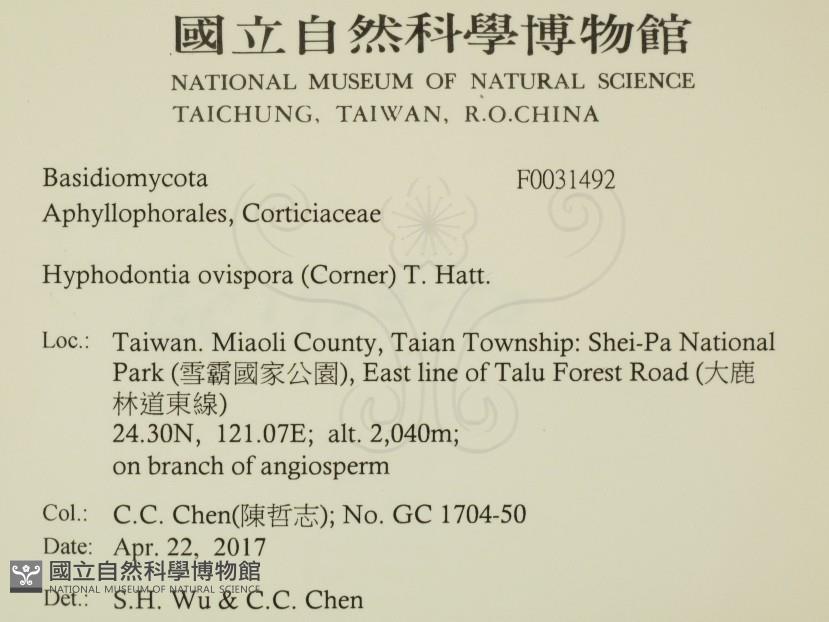 國立自然科學博物館
NATIONAL MUSEUM OF NATURAL SCIENCE
TAICHUNG, TAIWAN, R.O.CHINA

Basidiomycota
F0031492
Aphyllophorales, Corticiaceae

Hyphodontia ovispora (Corner) T. Hatt.

Loc.: Taiwan. Miaoli County, Taian Township: Shei-Pa National Park (雪霸國家公園), East line of Talu Forest Road (大鹿林道東線)
24.30N, 121.07E; alt. 2,040m;
on branch of angiosperm

Col.: C.C. Chen(陳哲志); No. GC 1704-50
Date: Apr. 22, 2017
Det.: S.H. Wu & C.C. Chen

國立自然科學博物館
NATIONAL MUSEUM OF NATURAL SCIENCE